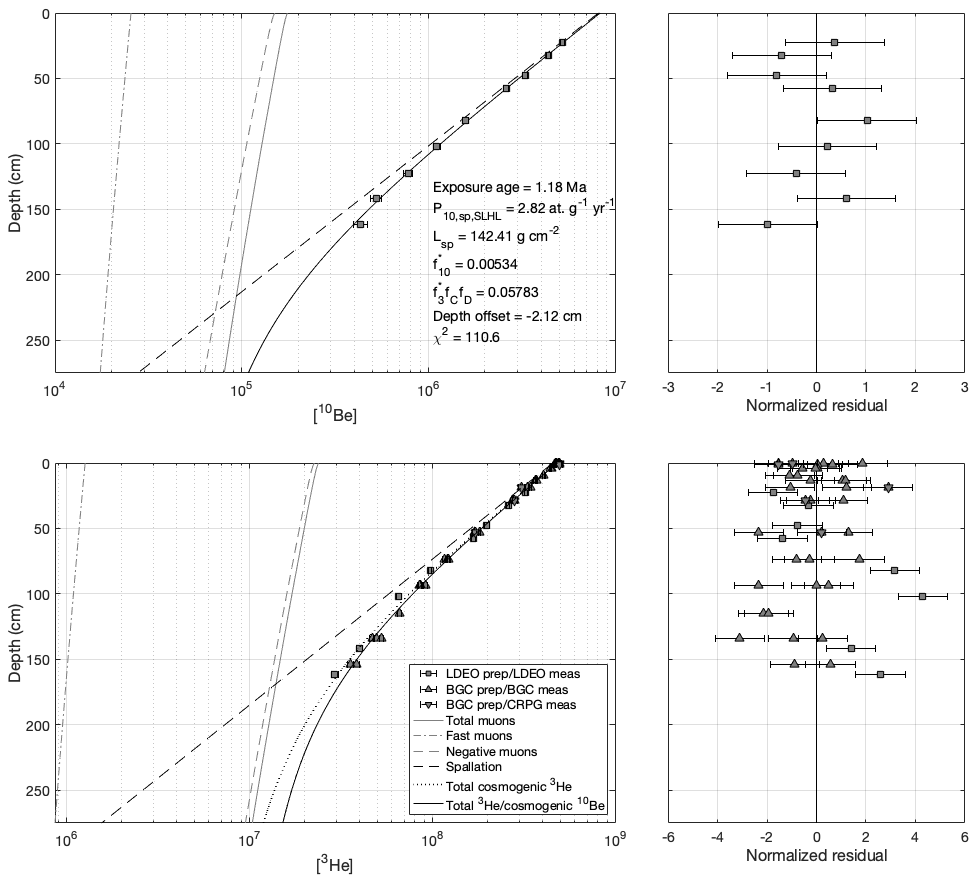 0
50
100
150
200
250
Depth (cm)
$10^4$ $10^5$ $10^6$ $10^7$
[$^{10}$Be]

Exposure age = 1.18 Ma
$P_{10,sp,SLHL}$ = 2.82 at. g$^{-1}$ yr$^{-1}$
$L_{sp}$ = 142.41 g cm$^{-2}$
$f^*_{10}$ = 0.00534
$f^*_3 f_C f_D$ = 0.05783
Depth offset = -2.12 cm
$\chi^2$ = 110.6

-3 -2 -1 0 1 2 3
Normalized residual

0
50
100
150
200
250
Depth (cm)
$10^6$ $10^7$ $10^8$ $10^9$
[$^3$He]

LDEO prep/LDEO meas
BGC prep/BGC meas
BGC prep/CRPG meas
Total muons
Fast muons
Negative muons
Spallation
Total cosmogenic $^3$He
Total $^3$He/cosmogenic $^{10}$Be

-6 -4 -2 0 2 4 6
Normalized residual